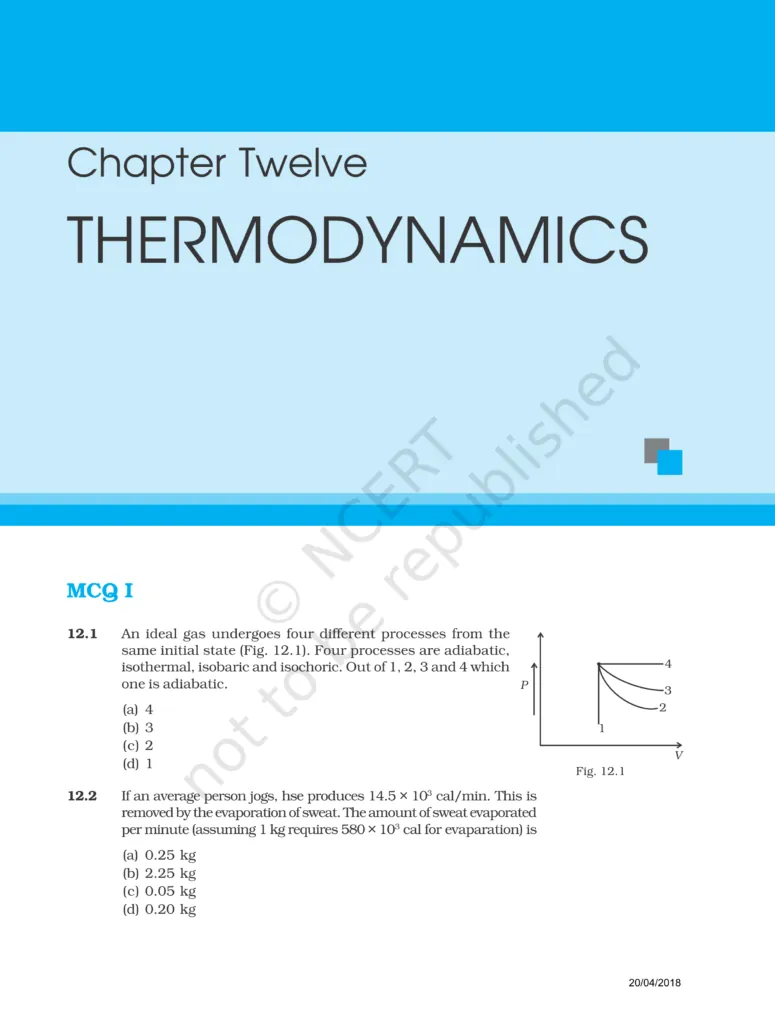 Chapter Twelve

THERMODYNAMICS

© NCERT not to be republished

MCQ I

12.1 An ideal gas undergoes four different processes from the same initial state (Fig. 12.1). Four processes are adiabatic, isothermal, isobaric and isochoric. Out of 1, 2, 3 and 4 which one is adiabatic.

(a) 4
(b) 3
(c) 2
(d) 1

P
V
4
3
2
1
Fig. 12.1

12.2 If an average person jogs, hse produces $14.5 \times 10^3$ cal/min. This is removed by the evaporation of sweat. The amount of sweat evaporated per minute (assuming 1 kg requires $580 \times 10^3$ cal for evaparation) is

(a) 0.25 kg
(b) 2.25 kg
(c) 0.05 kg
(d) 0.20 kg

20/04/2018